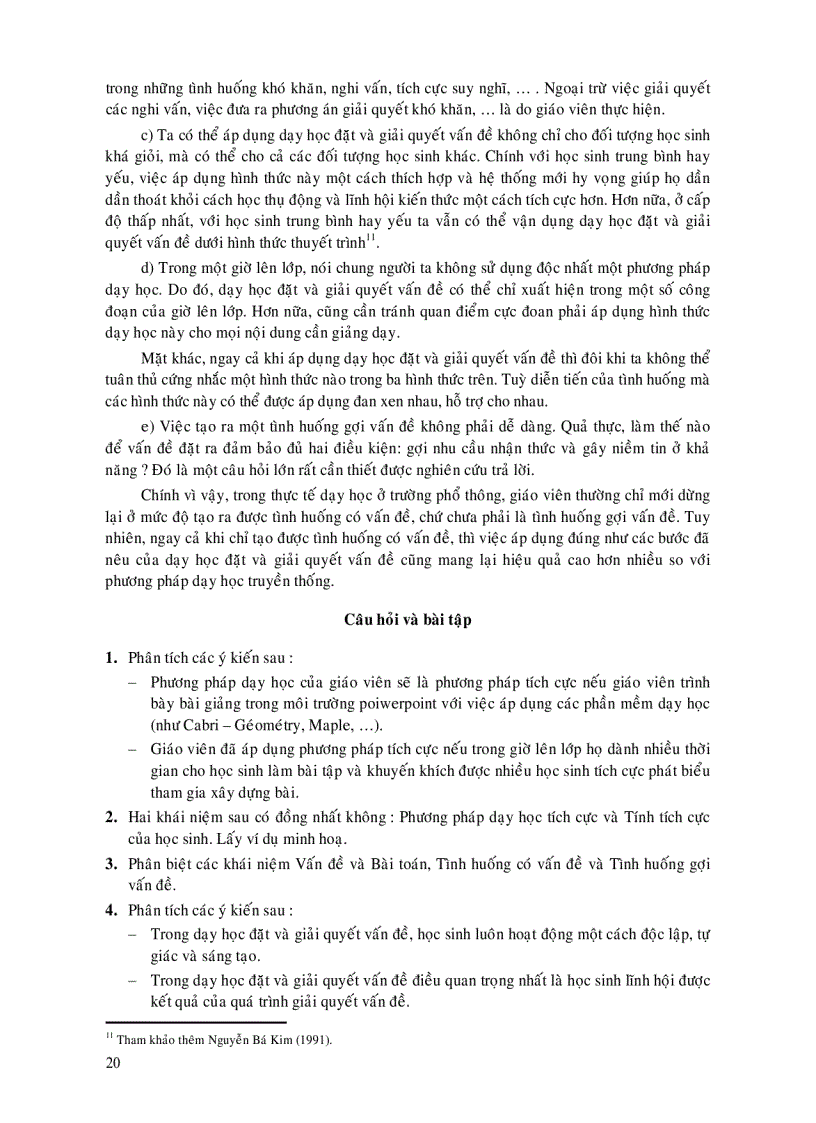 trong những tình huống khó khăn, nghi vấn, tích cực suy nghĩ, … . Ngoại trừ việc giải quyết các nghi vấn, việc đưa ra phương án giải quyết khó khăn, … là do giáo viên thực hiện.

c) Ta có thể áp dụng dạy học đặt và giải quyết vấn đề không chỉ cho đối tượng học sinh khá giỏi, mà có thể cho cả các đối tượng học sinh khác. Chính với học sinh trung bình hay yếu, việc áp dụng hình thức này một cách thích hợp và hệ thống mới hy vọng giúp họ dần dần thoát khỏi cách học thụ động và lĩnh hội kiến thức một cách tích cực hơn. Hơn nữa, ở cấp độ thấp nhất, với học sinh trung bình hay yếu ta vẫn có thể vận dụng dạy học đặt và giải quyết vấn đề dưới hình thức thuyết trình$^{11}$.

d) Trong một giờ lên lớp, nói chung người ta không sử dụng độc nhất một phương pháp dạy học. Do đó, dạy học đặt và giải quyết vấn đề có thể chỉ xuất hiện trong một số công đoạn của giờ lên lớp. Hơn nữa, cũng cần tránh quan điểm cực đoan phải áp dụng hình thức dạy học này cho mọi nội dung cần giảng dạy.

Mặt khác, ngay cả khi áp dụng dạy học đặt và giải quyết vấn đề thì đôi khi ta không thể tuân thủ cứng nhắc một hình thức nào trong ba hình thức trên. Tuỳ diễn tiến của tình huống mà các hình thức này có thể được áp dụng đan xen nhau, hỗ trợ cho nhau.

e) Việc tạo ra một tình huống gợi vấn đề không phải dễ dàng. Quả thực, làm thế nào để vấn đề đặt ra đảm bảo đủ hai điều kiện: gợi nhu cầu nhận thức và gây niềm tin ở khả năng ? Đó là một câu hỏi lớn rất cần thiết được nghiên cứu trả lời.

Chính vì vậy, trong thực tế dạy học ở trường phổ thông, giáo viên thường chỉ mới dừng lại ở mức độ tạo ra được tình huống có vấn đề, chứ chưa phải là tình huống gợi vấn đề. Tuy nhiên, ngay cả khi chỉ tạo được tình huống có vấn đề, thì việc áp dụng đúng như các bước đã nêu của dạy học đặt và giải quyết vấn đề cũng mang lại hiệu quả cao hơn nhiều so với phương pháp dạy học truyền thống.

Câu hỏi và bài tập

1. Phân tích các ý kiến sau :
– Phương pháp dạy học của giáo viên sẽ là phương pháp tích cực nếu giáo viên trình bày bài giảng trong môi trường poiwerpoint với việc áp dụng các phần mềm dạy học (như Cabri – Géométry, Maple, …).
– Giáo viên đã áp dụng phương pháp tích cực nếu trong giờ lên lớp họ dành nhiều thời gian cho học sinh làm bài tập và khuyến khích được nhiều học sinh tích cực phát biểu tham gia xây dựng bài.

2. Hai khái niệm sau có đồng nhất không : Phương pháp dạy học tích cực và Tính tích cực của học sinh. Lấy ví dụ minh hoạ.

3. Phân biệt các khái niệm Vấn đề và Bài toán, Tình huống có vấn đề và Tình huống gợi vấn đề.

4. Phân tích các ý kiến sau :
– Trong dạy học đặt và giải quyết vấn đề, học sinh luôn hoạt động một cách độc lập, tự giác và sáng tạo.
– Trong dạy học đặt và giải quyết vấn đề điều quan trọng nhất là học sinh lĩnh hội được kết quả của quá trình giải quyết vấn đề.

$^{11}$ Tham khảo thêm Nguyễn Bá Kim (1991).

20